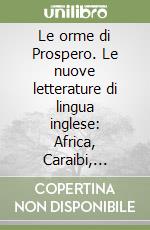 unilibro

Le orme di Prospero. Le nuove letterature di lingua inglese: Africa, Caraibi,...

COPERTINA NON DISPONIBILE